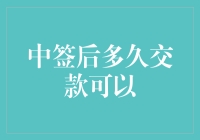 中签后多久交款可以